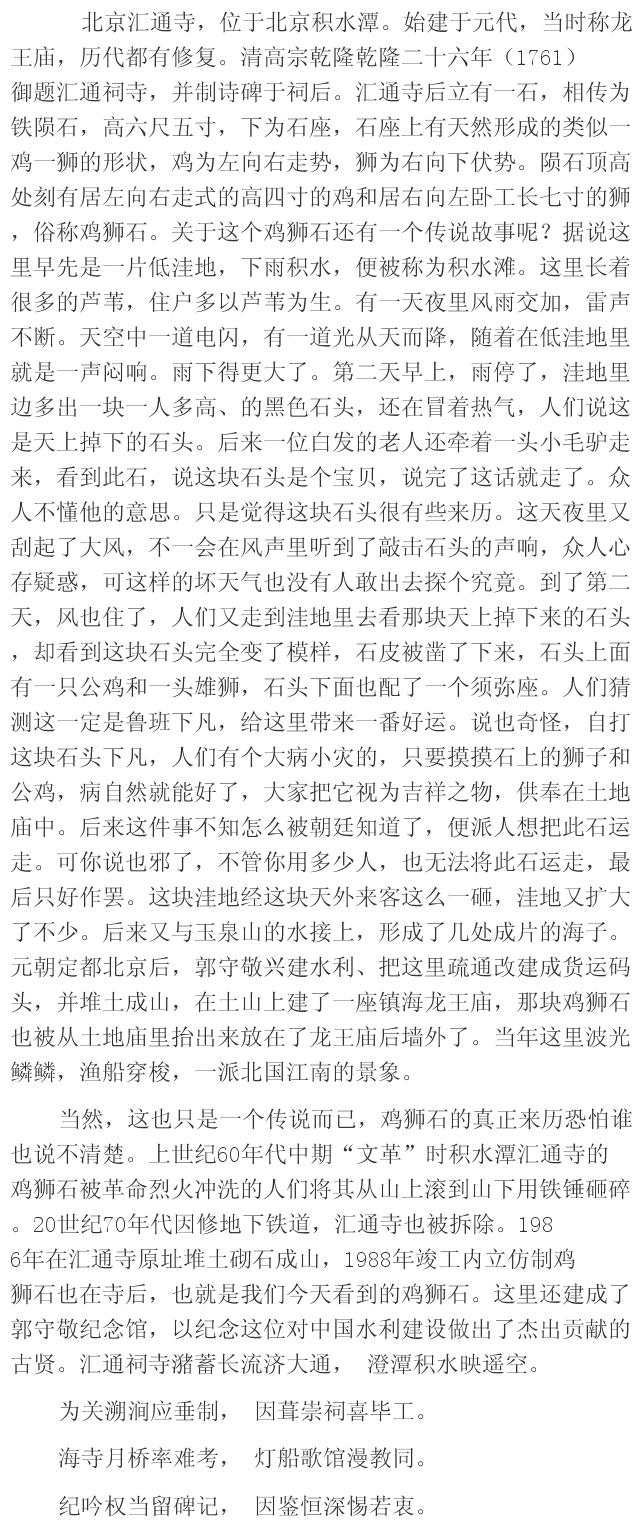 北京汇通寺，位于北京积水潭。始建于元代，当时称龙王庙，历代都有修复。清高宗乾隆乾隆二十六年（1761）御题汇通祠寺，并制诗碑于祠后。汇通寺后立有一石，相传为铁陨石，高六尺五寸，下为石座，石座上有天然形成的类似一鸡一狮的形状，鸡为左向右走势，狮为右向下伏势。陨石顶高处刻有居左向右走式的高四寸的鸡和居右向左卧工长七寸的狮，俗称鸡狮石。关于这个鸡狮石还有一个传说故事呢？据说这里早先是一片低洼地，下雨积水，便被称为积水滩。这里长着很多的芦苇，住户多以芦苇为生。有一天夜里风雨交加，雷声不断。天空中一道电闪，有一道光从天而降，随着在低洼地里就是一声闷响。雨下得更大了。第二天早上，雨停了，洼地里边多出一块一人多高、的黑色石头，还在冒着热气，人们说这是天上掉下的石头。后来一位白发的老人还牵着一头小毛驴走来，看到此石，说这块石头是个宝贝，说完了这话就走了。众人不懂他的意思。只是觉得这块石头很有些来历。这天夜里又刮起了大风，不一会在风声里听到了敲击石头的声响，众人心存疑惑，可这样的坏天气也没有人敢出去探个究竟。到了第二天，风也住了，人们又走到洼地里去看那块天上掉下来的石头，却看到这块石头完全变了模样，石皮被凿了下来，石头上面有一只公鸡和一头雄狮，石头下面也配了一个须弥座。人们猜测这一定是鲁班下凡，给这里带来一番好运。说也奇怪，自打这块石头下凡，人们有个大病小灾的，只要摸摸石上的狮子和公鸡，病自然就能好了，大家把它视为吉祥之物，供奉在土地庙中。后来这件事不知怎么被朝廷知道了，便派人想把此石运走。可你说也邪了，不管你用多少人，也无法将此石运走，最后只好作罢。这块洼地经这块天外来客这么一砸，洼地又扩大了不少。后来又与玉泉山的水接上，形成了几处成片的海子。元朝定都北京后，郭守敬兴建水利、把这里疏通改建成货运码头，并堆土成山，在土山上建了一座镇海龙王庙，那块鸡狮石也被从土地庙里抬出来放在了龙王庙后墙外了。当年这里波光鳞鳞，渔船穿梭，一派北国江南的景象。

当然，这也只是一个传说而已，鸡狮石的真正来历恐怕谁也说不清楚。上世纪60年代中期“文革”时积水潭汇通寺的鸡狮石被革命烈火冲洗的人们将其从山上滚到山下用铁锤砸碎。20世纪70年代因修地下铁道，汇通寺也被拆除。1986年在汇通寺原址堆土砌石成山，1988年竣工内立仿制鸡狮石也在寺后，也就是我们今天看到的鸡狮石。这里还建成了郭守敬纪念馆，以纪念这位对中国水利建设做出了杰出贡献的古贤。汇通祠寺潴蓄长流济大通， 澄潭积水映遥空。

为关溯涧应垂制， 因葺崇祠喜毕工。

海寺月桥率难考， 灯船歌馆漫教同。

纪吟权当留碑记， 因鉴恒深惕若衷。